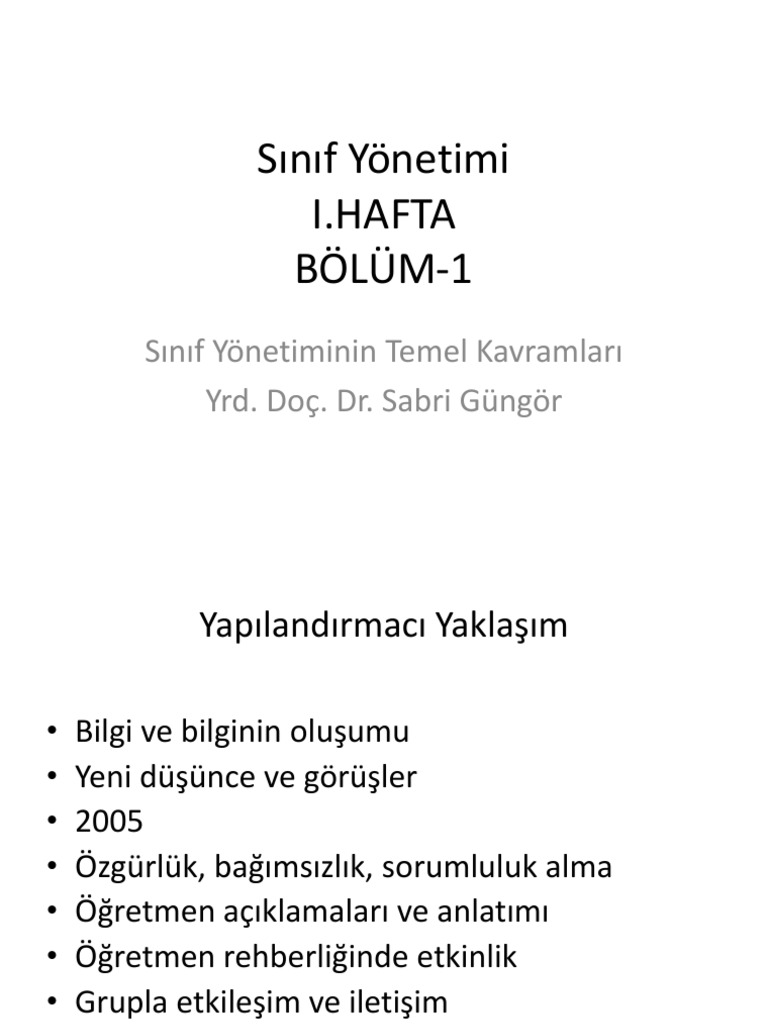 Sınıf Yönetimi
I.HAFTA
BÖLÜM-1

Sınıf Yönetiminin Temel Kavramları
Yrd. Doç. Dr. Sabri Güngör

Yapılandırmacı Yaklaşım

• Bilgi ve bilginin oluşumu
• Yeni düşünce ve görüşler
• 2005
• Özgürlük, bağımsızlık, sorumluluk alma
• Öğretmen açıklamaları ve anlatımı
• Öğretmen rehberliğinde etkinlik
• Grupla etkileşim ve iletişim